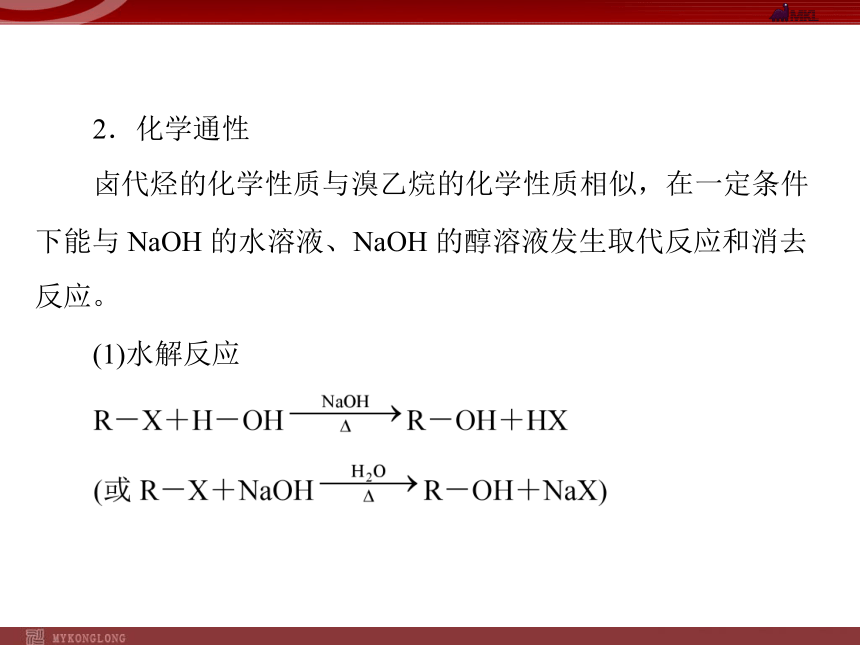 MKL

2．化学通性

卤代烃的化学性质与溴乙烷的化学性质相似，在一定条件下能与 NaOH 的水溶液、NaOH 的醇溶液发生取代反应和消去反应。

(1)水解反应

$R-X+H-OH \xrightarrow[\Delta]{NaOH} R-OH+HX$

(或 $R-X+NaOH \xrightarrow[\Delta]{H_2O} R-OH+NaX$)

MYKONGLONG